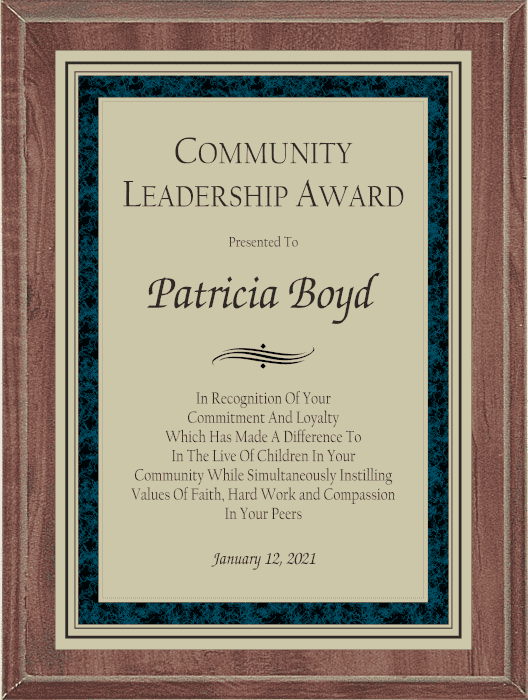 COMMUNITY
LEADERSHIP AWARD

Presented To

Patricia Boyd

In Recognition Of Your
Commitment And Loyalty
Which Has Made A Difference To
In The Live Of Children In Your
Community While Simultaneously Instilling
Values Of Faith, Hard Work and Compassion
In Your Peers

January 12, 2021